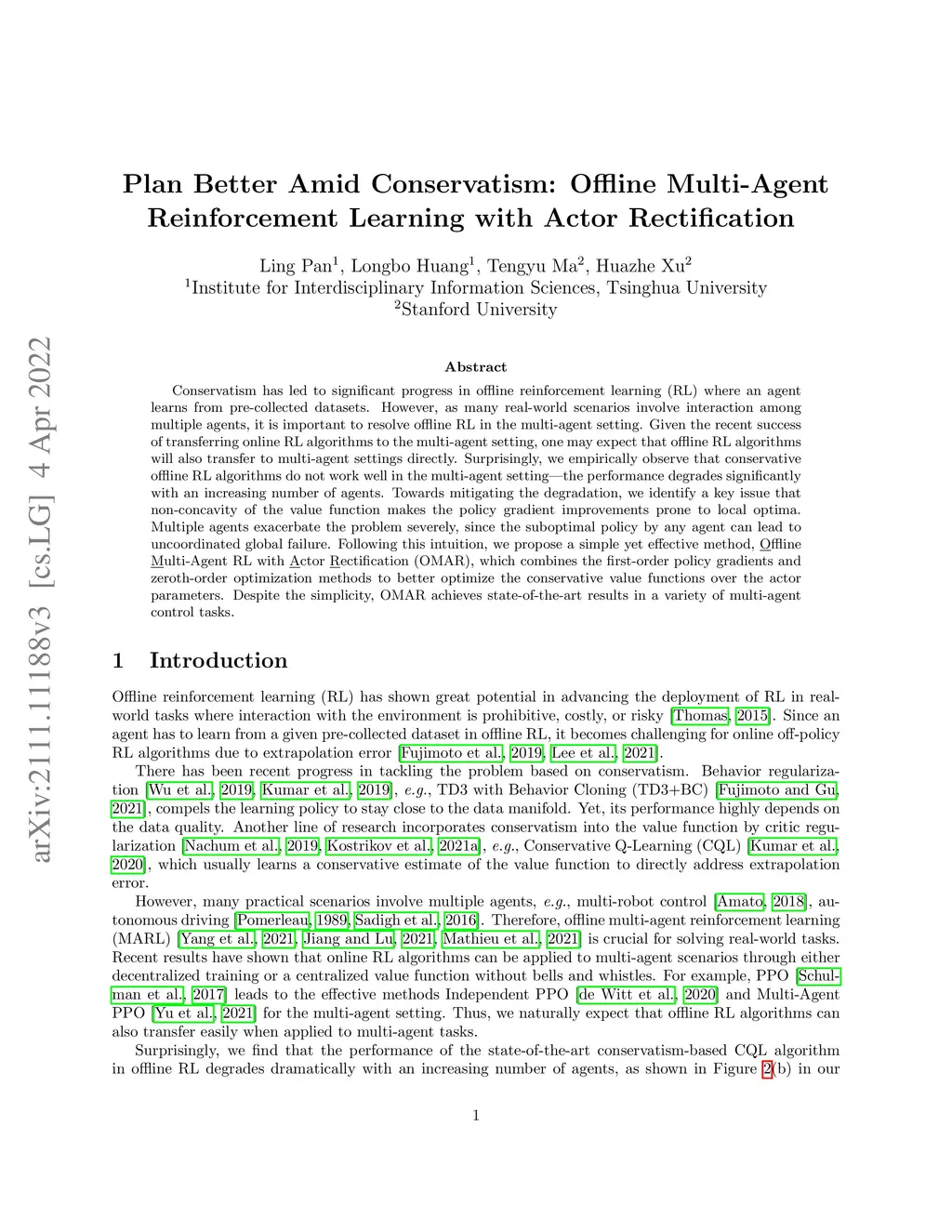 arXiv:2111.11188v3 [cs.LG] 4 Apr 2022

Plan Better Amid Conservatism: Offline Multi-Agent Reinforcement Learning with Actor Rectification

Ling Pan$^1$, Longbo Huang$^1$, Tengyu Ma$^2$, Huazhe Xu$^2$
$^1$Institute for Interdisciplinary Information Sciences, Tsinghua University
$^2$Stanford University

Abstract

Conservatism has led to significant progress in offline reinforcement learning (RL) where an agent learns from pre-collected datasets. However, as many real-world scenarios involve interaction among multiple agents, it is important to resolve offline RL in the multi-agent setting. Given the recent success of transferring online RL algorithms to the multi-agent setting, one may expect that offline RL algorithms will also transfer to multi-agent settings directly. Surprisingly, we empirically observe that conservative offline RL algorithms do not work well in the multi-agent setting—the performance degrades significantly with an increasing number of agents. Towards mitigating the degradation, we identify a key issue that non-concavity of the value function makes the policy gradient improvements prone to local optima. Multiple agents exacerbate the problem severely, since the suboptimal policy by any agent can lead to uncoordinated global failure. Following this intuition, we propose a simple yet effective method, Offline Multi-Agent RL with Actor Rectification (OMAR), which combines the first-order policy gradients and zeroth-order optimization methods to better optimize the conservative value functions over the actor parameters. Despite the simplicity, OMAR achieves state-of-the-art results in a variety of multi-agent control tasks.

1 Introduction

Offline reinforcement learning (RL) has shown great potential in advancing the deployment of RL in real-world tasks where interaction with the environment is prohibitive, costly, or risky [Thomas, 2015]. Since an agent has to learn from a given pre-collected dataset in offline RL, it becomes challenging for online off-policy RL algorithms due to extrapolation error [Fujimoto et al., 2019, Lee et al., 2021].

There has been recent progress in tackling the problem based on conservatism. Behavior regularization [Wu et al., 2019, Kumar et al., 2019], e.g., TD3 with Behavior Cloning (TD3+BC) [Fujimoto and Gu, 2021], compels the learning policy to stay close to the data manifold. Yet, its performance highly depends on the data quality. Another line of research incorporates conservatism into the value function by critic regularization [Nachum et al., 2019, Kostrikov et al., 2021a], e.g., Conservative Q-Learning (CQL) [Kumar et al., 2020], which usually learns a conservative estimate of the value function to directly address extrapolation error.

However, many practical scenarios involve multiple agents, e.g., multi-robot control [Amato, 2018], autonomous driving [Pomerleau, 1989, Sadigh et al., 2016]. Therefore, offline multi-agent reinforcement learning (MARL) [Yang et al., 2021, Jiang and Lu, 2021, Mathieu et al., 2021] is crucial for solving real-world tasks. Recent results have shown that online RL algorithms can be applied to multi-agent scenarios through either decentralized training or a centralized value function without bells and whistles. For example, PPO [Schulman et al., 2017] leads to the effective methods Independent PPO [de Witt et al., 2020] and Multi-Agent PPO [Yu et al., 2021] for the multi-agent setting. Thus, we naturally expect that offline RL algorithms can also transfer easily when applied to multi-agent tasks.

Surprisingly, we find that the performance of the state-of-the-art conservatism-based CQL algorithm in offline RL degrades dramatically with an increasing number of agents, as shown in Figure 2(b) in our

1